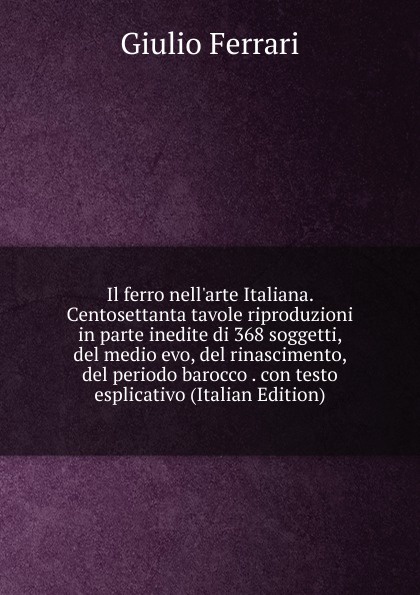 Giulio Ferrari

Il ferro nell'arte Italiana. Centosettanta tavole riproduzioni in parte inedite di 368 soggetti, del medio evo, del rinascimento, del periodo barocco . con testo esplicativo (Italian Edition)